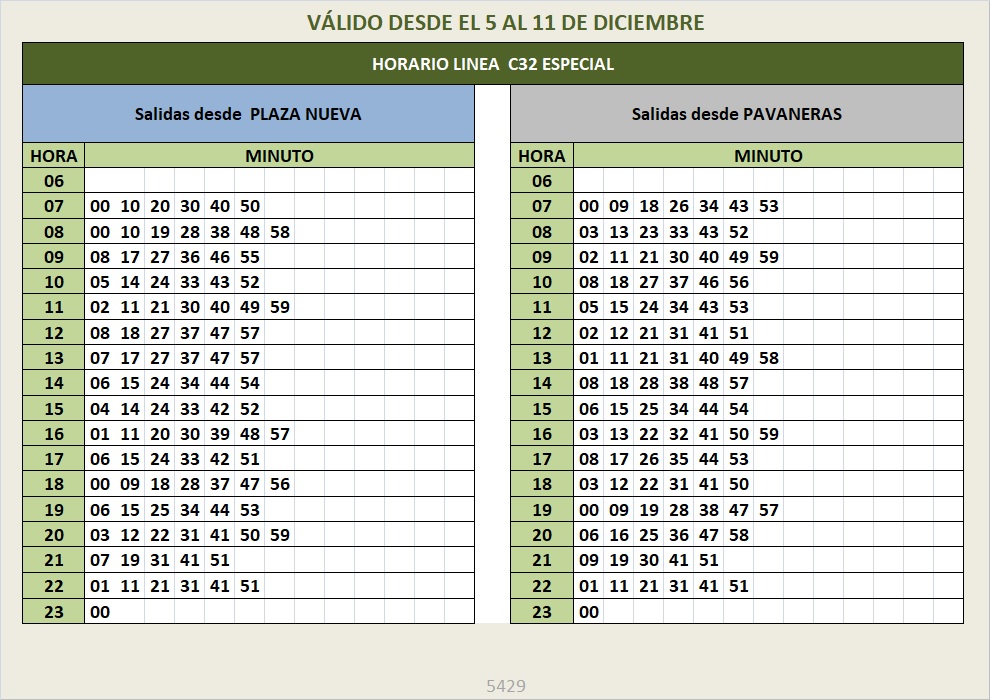 VÁLIDO DESDE EL 5 AL 11 DE DICIEMBRE

HORARIO LINEA C32 ESPECIAL

Salidas desde PLAZA NUEVA

| HORA | MINUTO |
|---|---|
| 06 | |
| 07 | 00 10 20 30 40 50 |
| 08 | 00 10 19 28 38 48 58 |
| 09 | 08 17 27 36 46 55 |
| 10 | 05 14 24 33 43 52 |
| 11 | 02 11 21 30 40 49 59 |
| 12 | 08 18 27 37 47 57 |
| 13 | 07 17 27 37 47 57 |
| 14 | 06 15 24 34 44 54 |
| 15 | 04 14 24 33 42 52 |
| 16 | 01 11 20 30 39 48 57 |
| 17 | 06 15 24 33 42 51 |
| 18 | 00 09 18 28 37 47 56 |
| 19 | 06 15 25 34 44 53 |
| 20 | 03 12 22 31 41 50 59 |
| 21 | 07 19 31 41 51 |
| 22 | 01 11 21 31 41 51 |
| 23 | 00 |

Salidas desde PAVANERAS

| HORA | MINUTO |
|---|---|
| 06 | |
| 07 | 00 09 18 26 34 43 53 |
| 08 | 03 13 23 33 43 52 |
| 09 | 02 11 21 30 40 49 59 |
| 10 | 08 18 27 37 46 56 |
| 11 | 05 15 24 34 43 53 |
| 12 | 02 12 21 31 41 51 |
| 13 | 01 11 21 31 40 49 58 |
| 14 | 08 18 28 38 48 57 |
| 15 | 06 15 25 34 44 54 |
| 16 | 03 13 22 32 41 50 59 |
| 17 | 08 17 26 35 44 53 |
| 18 | 03 12 22 31 41 50 |
| 19 | 00 09 19 28 38 47 57 |
| 20 | 06 16 25 36 47 58 |
| 21 | 09 19 30 41 51 |
| 22 | 01 11 21 31 41 51 |
| 23 | 00 |

5429